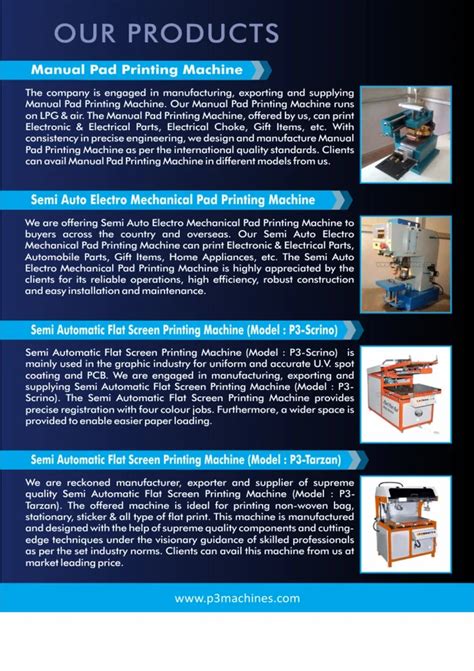 OUR PRODUCTS

Manual Pad Printing Machine

The company is engaged in manufacturing, exporting and supplying Manual Pad Printing Machine. Our Manual Pad Printing Machine runs on LPG & air. The Manual Pad Printing Machine, offered by us, can print Electronic & Electrical Parts, Electrical Choke, Gift Items, etc. With consistency in precise engineering, we design and manufacture Manual Pad Printing Machine as per the international quality standards. Clients can avail Manual Pad Printing Machine in different models from us.

Semi Auto Electro Mechanical Pad Printing Machine

We are offering Semi Auto Electro Mechanical Pad Printing Machine to buyers across the country and overseas. Our Semi Auto Electro Mechanical Pad Printing Machine can print Electronic & Electrical Parts, Automobile Parts, Gift Items, Home Appliances, etc. The Semi Auto Electro Mechanical Pad Printing Machine is highly appreciated by the clients for its reliable operations, high efficiency, robust construction and easy installation and maintenance.

Semi Automatic Flat Screen Printing Machine (Model : P3-Scrino)

Semi Automatic Flat Screen Printing Machine (Model : P3-Scrino) is mainly used in the graphic industry for uniform and accurate U.V. spot coating and PCB. We are engaged in manufacturing, exporting and supplying Semi Automatic Flat Screen Printing Machine (Model : P3-Scrino). The Semi Automatic Flat Screen Printing Machine provides precise registration with four colour jobs. Furthermore, a wider space is provided to enable easier paper loading.

Semi Automatic Flat Screen Printing Machine (Model : P3-Tarzan)

We are reckoned manufacturer, exporter and supplier of supreme quality Semi Automatic Flat Screen Printing Machine (Model : P3-Tarzan). The offered machine is ideal for printing non-woven bag, stationary, sticker & all type of flat print. This machine is manufactured and designed with the help of supreme quality components and cutting-edge techniques under the visionary guidance of skilled professionals as per the set industry norms. Clients can avail this machine from us at market leading price.

www.p3machines.com